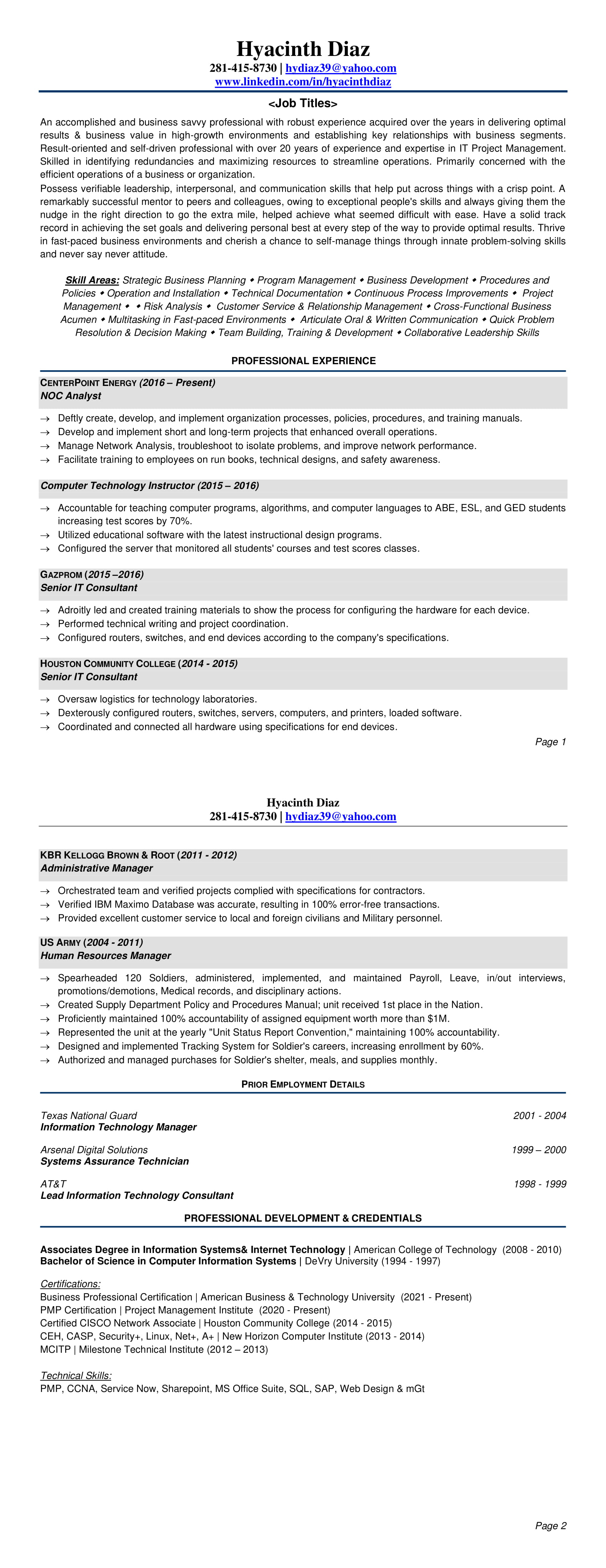 Hyacinth Diaz
281-415-8730 | hydiaz39@yahoo.com
www.linkedin.com/in/hyacinthdiaz

<Job Titles>

An accomplished and business savvy professional with robust experience acquired over the years in delivering optimal results & business value in high-growth environments and establishing key relationships with business segments. Result-oriented and self-driven professional with over 20 years of experience and expertise in IT Project Management. Skilled in identifying redundancies and maximizing resources to streamline operations. Primarily concerned with the efficient operations of a business or organization.

Possess verifiable leadership, interpersonal, and communication skills that help put across things with a crisp point. A remarkably successful mentor to peers and colleagues, owing to exceptional people's skills and always giving them the nudge in the right direction to go the extra mile, helped achieve what seemed difficult with ease. Have a solid track record in achieving the set goals and delivering personal best at every step of the way to provide optimal results. Thrive in fast-paced business environments and cherish a chance to self-manage things through innate problem-solving skills and never say never attitude.

Skill Areas: Strategic Business Planning ◆ Program Management ◆ Business Development ◆ Procedures and Policies ◆ Operation and Installation ◆ Technical Documentation ◆ Continuous Process Improvements ◆ Project Management ◆ ◆ Risk Analysis ◆ Customer Service & Relationship Management ◆ Cross-Functional Business Acumen ◆ Multitasking in Fast-paced Environments ◆ Articulate Oral & Written Communication ◆ Quick Problem Resolution & Decision Making ◆ Team Building, Training & Development ◆ Collaborative Leadership Skills

PROFESSIONAL EXPERIENCE

CENTERPOINT ENERGY (2016 – Present)
NOC Analyst

→ Deftly create, develop, and implement organization processes, policies, procedures, and training manuals.
→ Develop and implement short and long-term projects that enhanced overall operations.
→ Manage Network Analysis, troubleshoot to isolate problems, and improve network performance.
→ Facilitate training to employees on run books, technical designs, and safety awareness.

Computer Technology Instructor (2015 – 2016)

→ Accountable for teaching computer programs, algorithms, and computer languages to ABE, ESL, and GED students increasing test scores by 70%.
→ Utilized educational software with the latest instructional design programs.
→ Configured the server that monitored all students' courses and test scores classes.

GAZPROM (2015 –2016)
Senior IT Consultant

→ Adroitly led and created training materials to show the process for configuring the hardware for each device.
→ Performed technical writing and project coordination.
→ Configured routers, switches, and end devices according to the company's specifications.

HOUSTON COMMUNITY COLLEGE (2014 - 2015)
Senior IT Consultant

→ Oversaw logistics for technology laboratories.
→ Dexterously configured routers, switches, servers, computers, and printers, loaded software.
→ Coordinated and connected all hardware using specifications for end devices.

Page 1

Hyacinth Diaz
281-415-8730 | hydiaz39@yahoo.com

KBR KELLOGG BROWN & ROOT (2011 - 2012)
Administrative Manager

→ Orchestrated team and verified projects complied with specifications for contractors.
→ Verified IBM Maximo Database was accurate, resulting in 100% error-free transactions.
→ Provided excellent customer service to local and foreign civilians and Military personnel.

US ARMY (2004 - 2011)
Human Resources Manager

→ Spearheaded 120 Soldiers, administered, implemented, and maintained Payroll, Leave, in/out interviews, promotions/demotions, Medical records, and disciplinary actions.
→ Created Supply Department Policy and Procedures Manual; unit received 1st place in the Nation.
→ Proficiently maintained 100% accountability of assigned equipment worth more than $1M.
→ Represented the unit at the yearly "Unit Status Report Convention," maintaining 100% accountability.
→ Designed and implemented Tracking System for Soldier's careers, increasing enrollment by 60%.
→ Authorized and managed purchases for Soldier's shelter, meals, and supplies monthly.

PRIOR EMPLOYMENT DETAILS

Texas National Guard 2001 - 2004
Information Technology Manager

Arsenal Digital Solutions 1999 – 2000
Systems Assurance Technician

AT&T 1998 - 1999
Lead Information Technology Consultant

PROFESSIONAL DEVELOPMENT & CREDENTIALS

Associates Degree in Information Systems& Internet Technology | American College of Technology (2008 - 2010)
Bachelor of Science in Computer Information Systems | DeVry University (1994 - 1997)

Certifications:
Business Professional Certification | American Business & Technology University (2021 - Present)
PMP Certification | Project Management Institute (2020 - Present)
Certified CISCO Network Associate | Houston Community College (2014 - 2015)
CEH, CASP, Security+, Linux, Net+, A+ | New Horizon Computer Institute (2013 - 2014)
MCITP | Milestone Technical Institute (2012 – 2013)

Technical Skills:
PMP, CCNA, Service Now, Sharepoint, MS Office Suite, SQL, SAP, Web Design & mGt

Page 2